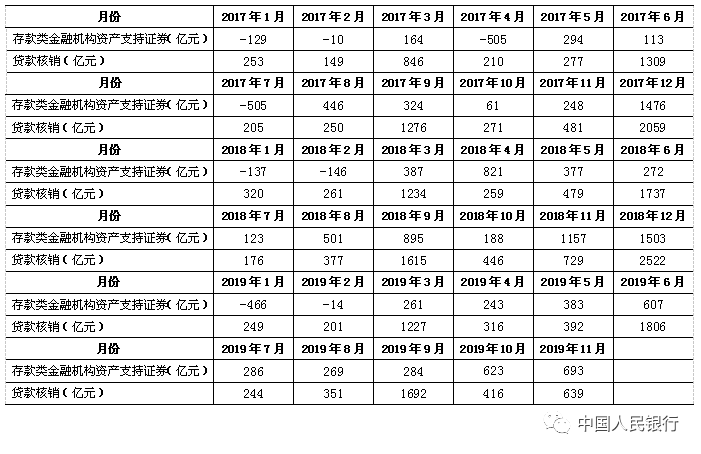 | 月份 | 2017年1月 | 2017年2月 | 2017年3月 | 2017年4月 | 2017年5月 | 2017年6月 |
|---|---|---|---|---|---|---|
| 存款类金融机构资产支持证券(亿元) | -129 | -10 | 164 | -505 | 294 | 113 |
| 贷款核销(亿元) | 253 | 149 | 846 | 210 | 277 | 1309 |
| 月份 | 2017年7月 | 2017年8月 | 2017年9月 | 2017年10月 | 2017年11月 | 2017年12月 |
| 存款类金融机构资产支持证券(亿元) | -505 | 446 | 324 | 61 | 248 | 1476 |
| 贷款核销(亿元) | 205 | 250 | 1276 | 271 | 481 | 2059 |
| 月份 | 2018年1月 | 2018年2月 | 2018年3月 | 2018年4月 | 2018年5月 | 2018年6月 |
| 存款类金融机构资产支持证券(亿元) | -137 | -146 | 387 | 821 | 377 | 272 |
| 贷款核销(亿元) | 320 | 261 | 1234 | 259 | 479 | 1737 |
| 月份 | 2018年7月 | 2018年8月 | 2018年9月 | 2018年10月 | 2018年11月 | 2018年12月 |
| 存款类金融机构资产支持证券(亿元) | 123 | 501 | 895 | 188 | 1157 | 1503 |
| 贷款核销(亿元) | 176 | 377 | 1615 | 446 | 729 | 2522 |
| 月份 | 2019年1月 | 2019年2月 | 2019年3月 | 2019年4月 | 2019年5月 | 2019年6月 |
| 存款类金融机构资产支持证券(亿元) | -466 | -14 | 261 | 243 | 383 | 607 |
| 贷款核销(亿元) | 249 | 201 | 1227 | 316 | 392 | 1806 |
| 月份 | 2019年7月 | 2019年8月 | 2019年9月 | 2019年10月 | 2019年11月 | |
| 存款类金融机构资产支持证券(亿元) | 286 | 269 | 284 | 623 | 693 | |
| 贷款核销(亿元) | 244 | 351 | 1692 | 416 | 639 | |

中国人民银行